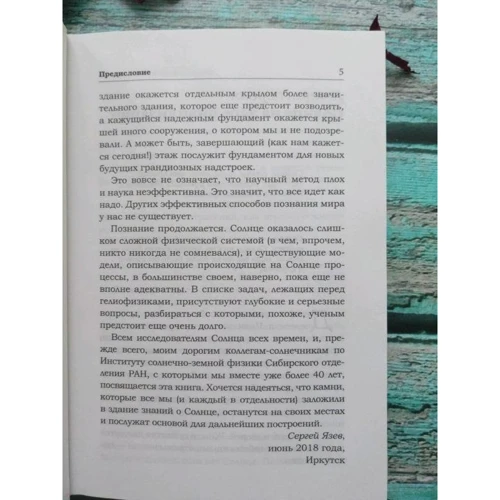 Предисловие

5

здание окажется отдельным крылом более значительного здания, которое еще предстоит возводить, а кажущийся надежным фундамент окажется крышей иного сооружения, о котором мы и не подозревали. А может быть, завершающий (как нам кажется сегодня!) этаж послужит фундаментом для новых будущих грандиозных надстроек.

Это вовсе не означает, что научный метод плох и наука неэффективна. Это значит, что все идет как надо. Других эффективных способов познания мира у нас не существует.

Познание продолжается. Солнце оказалось слишком сложной физической системой (в чем, впрочем, никто никогда не сомневался), и существующие модели, описывающие происходящие на Солнце процессы, в большинстве своем, наверно, пока еще не вполне адекватны. В списке задач, лежащих перед гелиофизиками, присутствуют глубокие и серьезные вопросы, разбираться с которыми, похоже, ученым предстоит еще очень долго.

Всем исследователям Солнца всех времен, и, прежде всего, моим дорогим коллегам-солнечникам по Институту солнечно-земной физики Сибирского отделения РАН, с которыми мы вместе уже более 40 лет, посвящается эта книга. Хочется надеяться, что камни, которые все мы (и каждый в отдельности) заложили в здание знаний о Солнце, останутся на своих местах и послужат основой для дальнейших построений.

Сергей Язев,
июнь 2018 года,
Иркутск